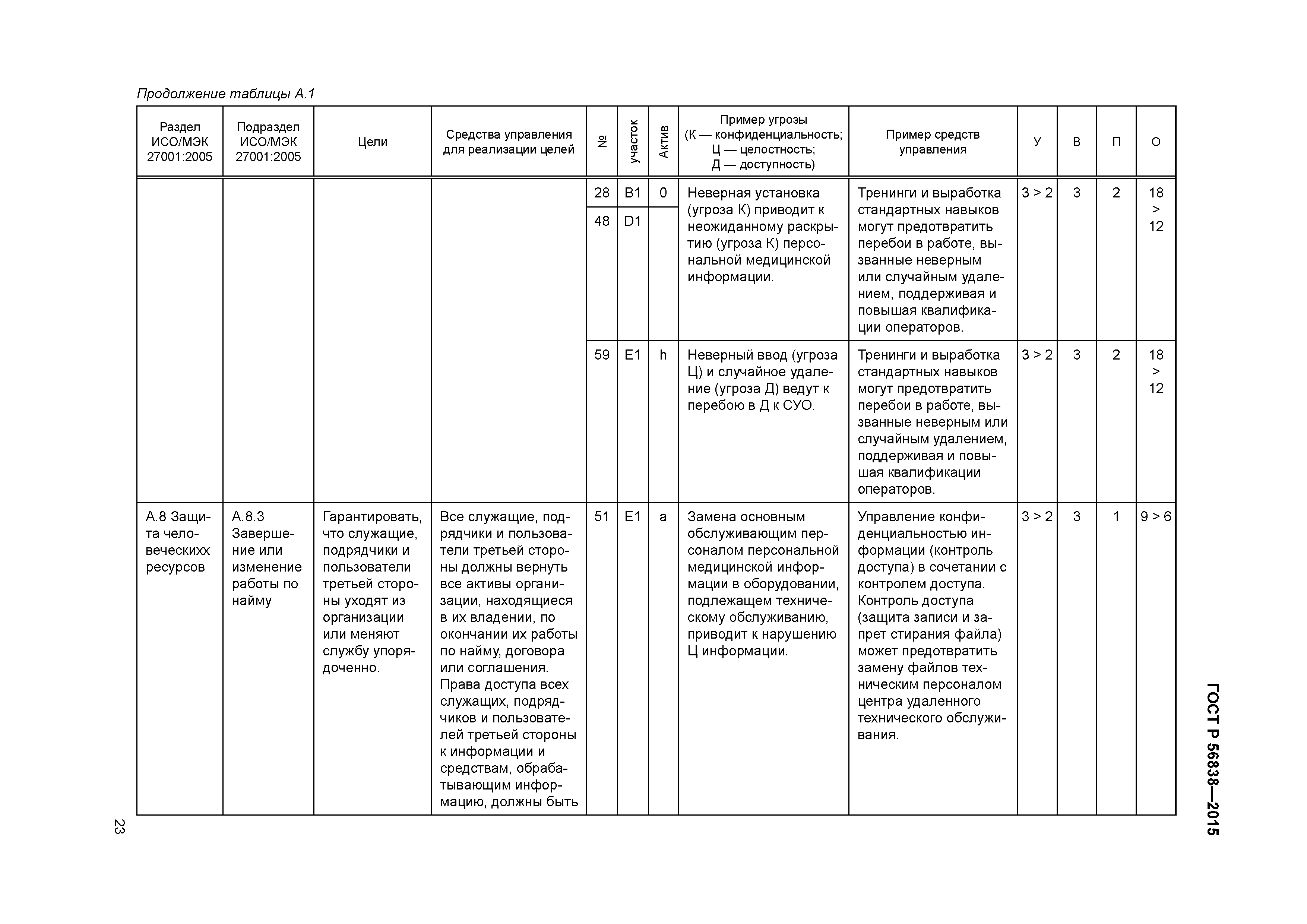 Продолжение таблицы А.1

| Раздел ИСО/МЭК 27001:2005 | Подраздел ИСО/МЭК 27001:2005 | Цели | Средства управления для реализации целей | № | участок | Актив | Пример угрозы (К — конфиденциальность; Ц — целостность; Д — доступность) | Пример средств управления | У | В | П | О |
|---|---|---|---|---|---|---|---|---|---|---|---|---|
| | | | | 28 | B1 | 0 | Неверная установка (угроза К) приводит к неожиданному раскрытию (угроза К) персональной медицинской информации. | Тренинги и выработка стандартных навыков могут предотвратить перебои в работе, вызванные неверным или случайным удалением, поддерживая и повышая квалификации операторов. | 3 > 2 | 3 | 2 | 18 > 12 |
| | | | | 48 | D1 | | | | | | | |
| | | | | 59 | E1 | h | Неверный ввод (угроза Ц) и случайное удаление (угроза Д) ведут к перебою в Д к СУО. | Тренинги и выработка стандартных навыков могут предотвратить перебои в работе, вызванные неверным или случайным удалением, поддерживая и повышая квалификации операторов. | 3 > 2 | 3 | 2 | 18 > 12 |
| А.8 Защита человеческихх ресурсов | А.8.3 Завершение или изменение работы по найму | Гарантировать, что служащие, подрядчики и пользователи третьей стороны уходят из организации или меняют службу упорядоченно. | Все служащие, подрядчики и пользователи третьей стороны должны вернуть все активы организации, находящиеся в их владении, по окончании их работы по найму, договора или соглашения. Права доступа всех служащих, подрядчиков и пользователей третьей стороны к информации и средствам, обрабатывающим информацию, должны быть | 51 | E1 | a | Замена основным обслуживающим персоналом персональной медицинской информации в оборудовании, подлежащем техническому обслуживанию, приводит к нарушению Ц информации. | Управление конфиденциальностью информации (контроль доступа) в сочетании с контролем доступа. Контроль доступа (защита записи и запрет стирания файла) может предотвратить замену файлов техническим персоналом центра удаленного технического обслуживания. | 3 > 2 | 3 | 1 | 9 > 6 |

ГОСТ Р 56838—2015

23